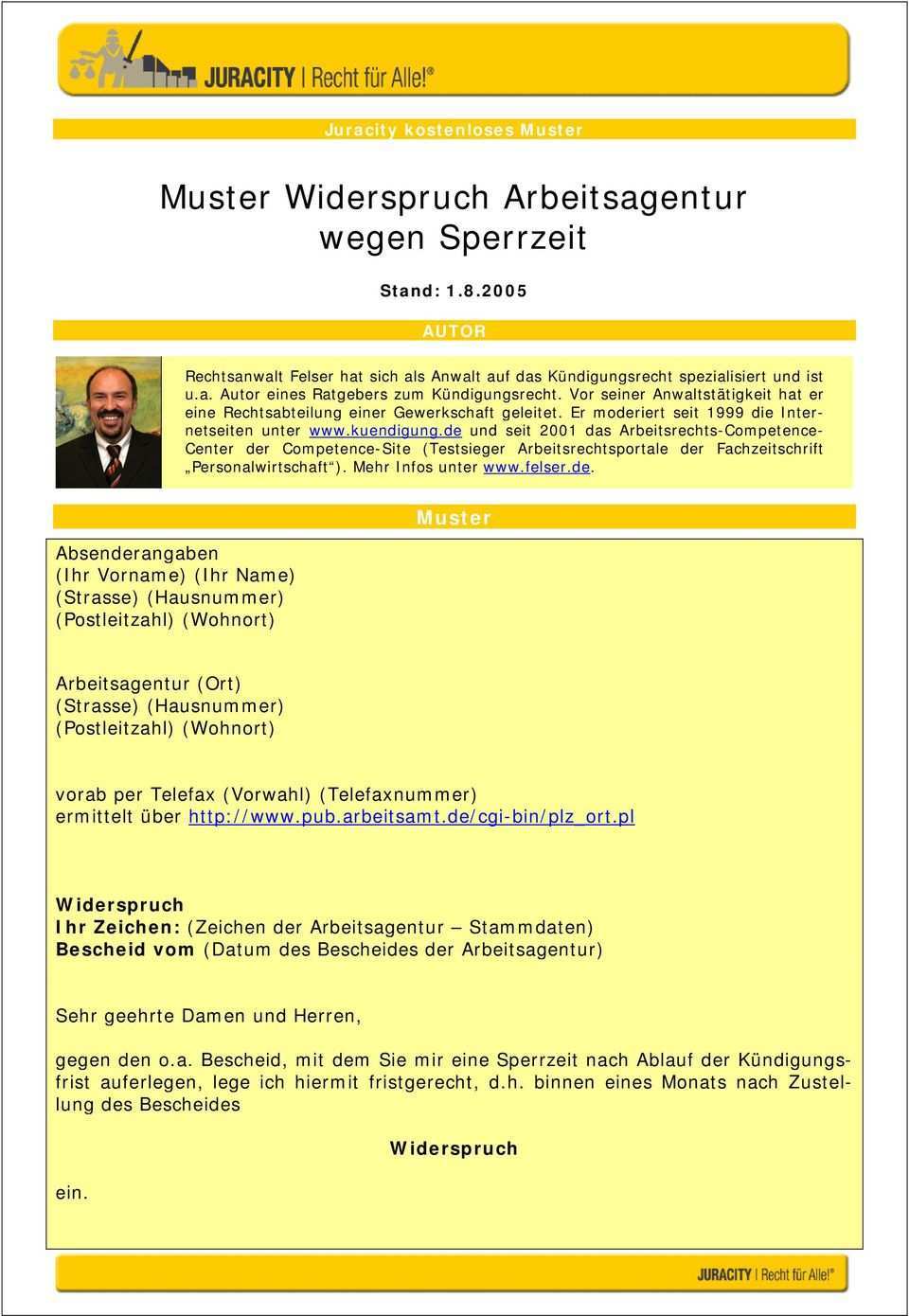 JURACITY | Recht für Alle!®

Juracity kostenloses Muster

Muster Widerspruch Arbeitsagentur wegen Sperrzeit

Stand: 1.8.2005

AUTOR

Rechtsanwalt Felser hat sich als Anwalt auf das Kündigungsrecht spezialisiert und ist u.a. Autor eines Ratgebers zum Kündigungsrecht. Vor seiner Anwaltstätigkeit hat er eine Rechtsabteilung einer Gewerkschaft geleitet. Er moderiert seit 1999 die Internetseiten unter www.kuendigung.de und seit 2001 das Arbeitsrechts-Competence-Center der Competence-Site (Testsieger Arbeitsrechtsportale der Fachzeitschrift „Personalwirtschaft“). Mehr Infos unter www.felser.de.

Muster

Absenderangaben
(Ihr Vorname) (Ihr Name)
(Strasse) (Hausnummer)
(Postleitzahl) (Wohnort)

Arbeitsagentur (Ort)
(Strasse) (Hausnummer)
(Postleitzahl) (Wohnort)

vorab per Telefax (Vorwahl) (Telefaxnummer)
ermittelt über http://www.pub.arbeitsamt.de/cgi-bin/plz_ort.pl

Widerspruch
Ihr Zeichen: (Zeichen der Arbeitsagentur – Stammdaten)
Bescheid vom (Datum des Bescheides der Arbeitsagentur)

Sehr geehrte Damen und Herren,

gegen den o.a. Bescheid, mit dem Sie mir eine Sperrzeit nach Ablauf der Kündigungsfrist auferlegen, lege ich hiermit fristgerecht, d.h. binnen eines Monats nach Zustellung des Bescheides

Widerspruch

ein.

JURACITY | Recht für Alle!®